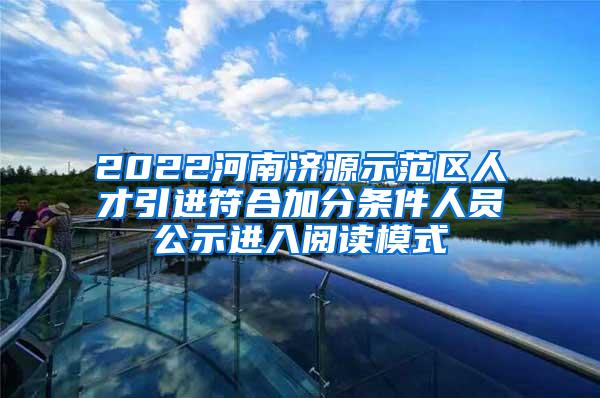 2022河南济源示范区人才引进符合加分条件人员公示进入阅读模式